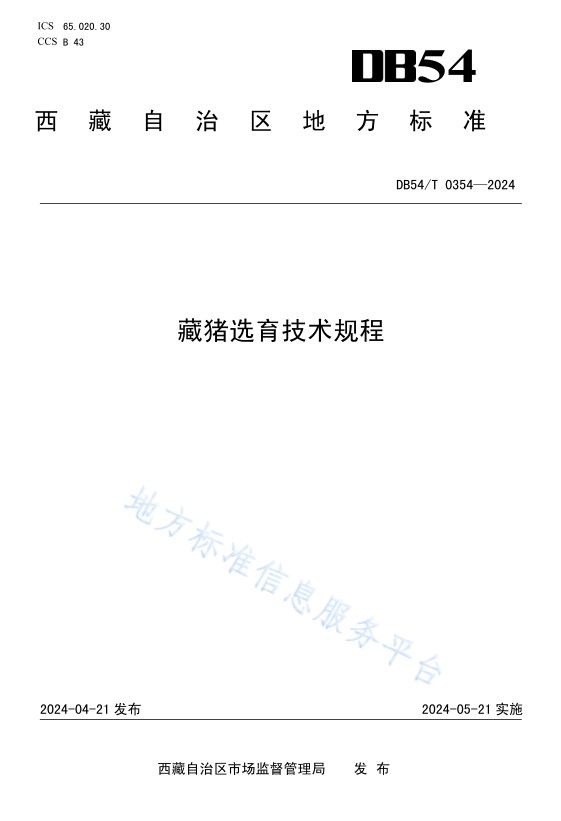 ICS 65.020.30
CCS B 43

DB54

西藏自治区地方标准

DB54/T 0354—2024

藏猪选育技术规程

2024-04-21发布 2024-05-21实施

西藏自治区市场监督管理局 发布

地方标准信息服务平台